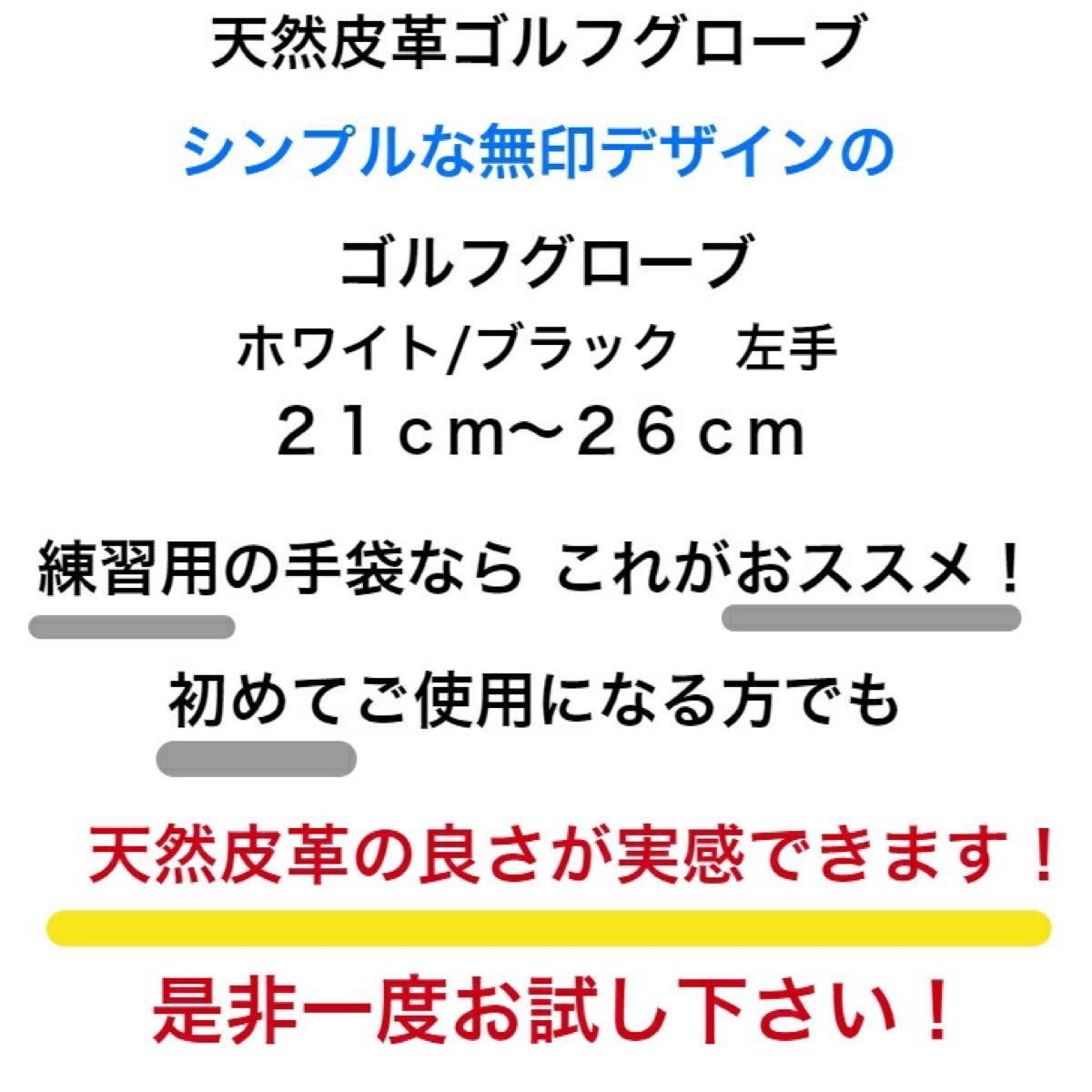 天然皮革ゴルフグローブ

シンプルな無印デザインの

ゴルフグローブ

ホワイト/ブラック　左手

２１ｃｍ〜２６ｃｍ

練習用の手袋なら これがおススメ！

初めてご使用になる方でも

天然皮革の良さが実感できます！

是非一度お試し下さい！